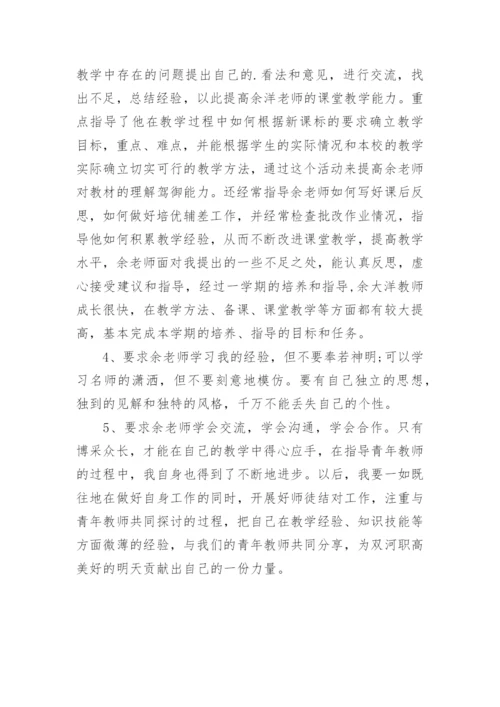 教学中存在的问题提出自己的.看法和意见，进行交流，找出不足，总结经验，以此提高余洋老师的课堂教学能力。重点指导了他在教学过程中如何根据新课标的要求确立教学目标，重点、难点，并能根据学生的实际情况和本校的教学实际确立切实可行的教学方法，通过这个活动来提高余老师对教材的理解驾御能力。还经常指导余老师如何写好课后反思，如何做好培优辅差工作，并经常检查批改作业情况，指导他如何积累教学经验，从而不断改进课堂教学，提高教学水平，余老师面对我提出的一些不足之处，能认真反思，虚心接受建议和指导，经过一学期的培养和指导,余大洋教师成长很快，在教学方法、备课、课堂教学等方面都有较大提高，基本完成本学期的培养、指导的目标和任务。

4、要求余老师学习我的经验，但不要奉若神明;可以学习名师的潇洒，但不要刻意地模仿。要有自己独立的思想，独到的见解和独特的风格，千万不能丢失自己的个性。

5、要求余老师学会交流，学会沟通，学会合作。只有博采众长，才能在自己的教学中得心应手，在指导青年教师的过程中，我自身也得到了不断地进步。以后，我要一如既往地在做好自身工作的同时，开展好师徒结对工作，注重与青年教师共同探讨的过程，把自己在教学经验、知识技能等方面微薄的经验，与我们的青年教师共同分享，为双河职高美好的明天贡献出自己的一份力量。